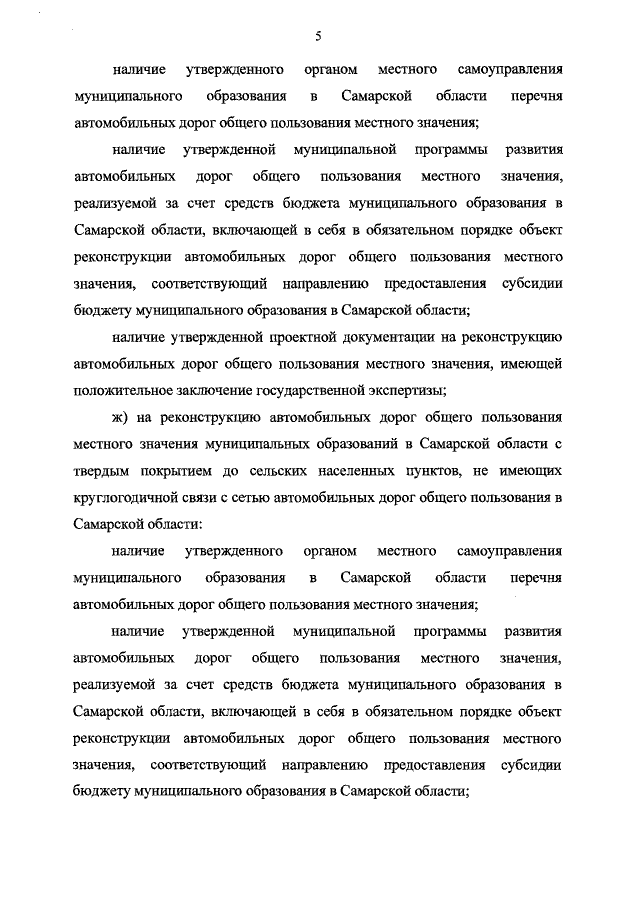 5

наличие утвержденного органом местного самоуправления муниципального образования в Самарской области перечня автомобильных дорог общего пользования местного значения;

наличие утвержденной муниципальной программы развития автомобильных дорог общего пользования местного значения, реализуемой за счет средств бюджета муниципального образования в Самарской области, включающей в себя в обязательном порядке объект реконструкции автомобильных дорог общего пользования местного значения, соответствующий направлению предоставления субсидии бюджету муниципального образования в Самарской области;

наличие утвержденной проектной документации на реконструкцию автомобильных дорог общего пользования местного значения, имеющей положительное заключение государственной экспертизы;

ж) на реконструкцию автомобильных дорог общего пользования местного значения муниципальных образований в Самарской области с твердым покрытием до сельских населенных пунктов, не имеющих круглогодичной связи с сетью автомобильных дорог общего пользования в Самарской области:

наличие утвержденного органом местного самоуправления муниципального образования в Самарской области перечня автомобильных дорог общего пользования местного значения;

наличие утвержденной муниципальной программы развития автомобильных дорог общего пользования местного значения, реализуемой за счет средств бюджета муниципального образования в Самарской области, включающей в себя в обязательном порядке объект реконструкции автомобильных дорог общего пользования местного значения, соответствующий направлению предоставления субсидии бюджету муниципального образования в Самарской области;